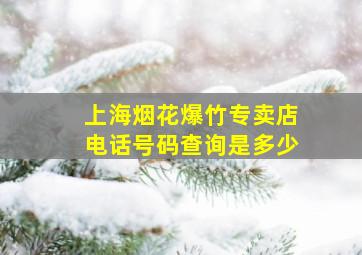 上海烟花爆竹专卖店
电话号码查询是多少